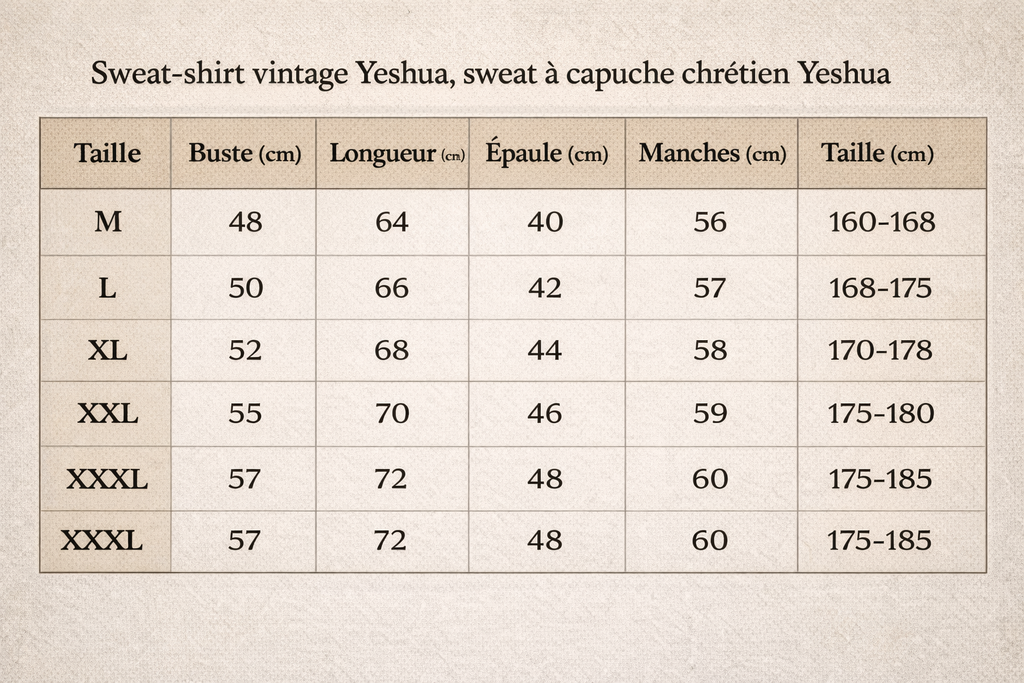 Sweat-shirt vintage Yeshua, sweat à capuche chrétien Yeshua

| Taille | Buste (cm) | Longueur (cn) | Épaule (cm) | Manches (cm) | Taille (cm) |
|---|---|---|---|---|---|
| M | 48 | 64 | 40 | 56 | 160-168 |
| L | 50 | 66 | 42 | 57 | 168-175 |
| XL | 52 | 68 | 44 | 58 | 170-178 |
| XXL | 55 | 70 | 46 | 59 | 175-180 |
| XXXL | 57 | 72 | 48 | 60 | 175-185 |
| XXXL | 57 | 72 | 48 | 60 | 175-185 |